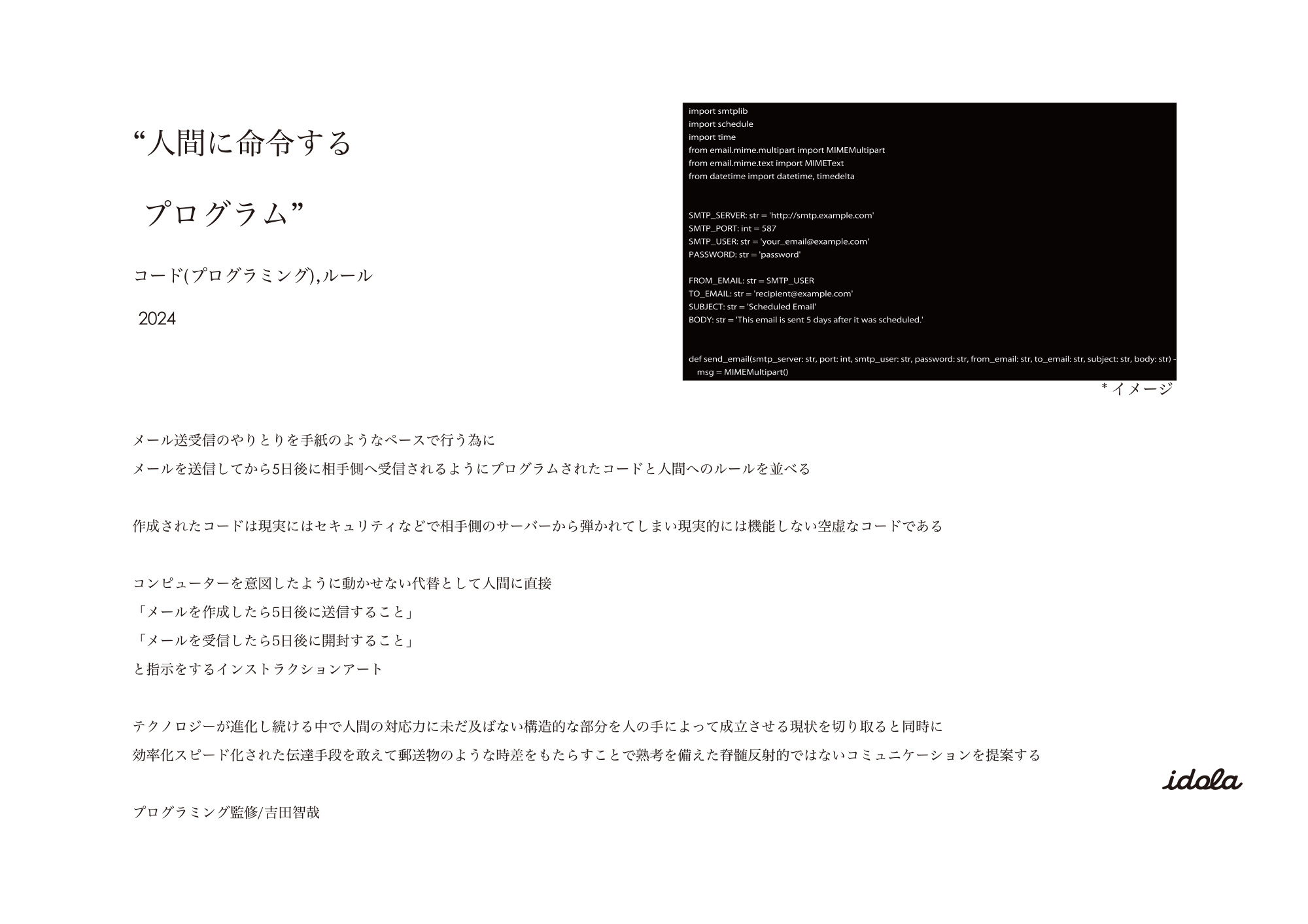 “人間に命令する

プログラム”

コード(プログラミング),ルール

2024

import smtplib
import schedule
import time
from email.mime.multipart import MIMEMultipart
from email.mime.text import MIMEText
from datetime import datetime, timedelta

SMTP_SERVER: str = 'http://smtp.example.com'
SMTP_PORT: int = 587
SMTP_USER: str = 'your_email@example.com'
PASSWORD: str = 'password'

FROM_EMAIL: str = SMTP_USER
TO_EMAIL: str = 'recipient@example.com'
SUBJECT: str = 'Scheduled Email'
BODY: str = 'This email is sent 5 days after it was scheduled.'

def send_email(smtp_server: str, port: int, smtp_user: str, password: str, from_email: str, to_email: str, subject: str, body: str) -
msg = MIMEMultipart()

* イメージ

メール送受信のやりとりを手紙のようなペースで行う為に
メールを送信してから5日後に相手側へ受信されるようにプログラムされたコードと人間へのルールを並べる

作成されたコードは現実にはセキュリティなどで相手側のサーバーから弾かれてしまい現実的には機能しない空虚なコードである

コンピューターを意図したように動かせない代替として人間に直接
「メールを作成したら5日後に送信すること」
「メールを受信したら5日後に開封すること」
と指示をするインストラクションアート

テクノロジーが進化し続ける中で人間の対応力に未だ及ばない構造的な部分を人の手によって成立させる現状を切り取ると同時に
効率化スピード化された伝達手段を敢えて郵送物のような時差をもたらすことで熟考を備えた脊髄反射的ではないコミュニケーションを提案する

idola

プログラミング監修/吉田智哉